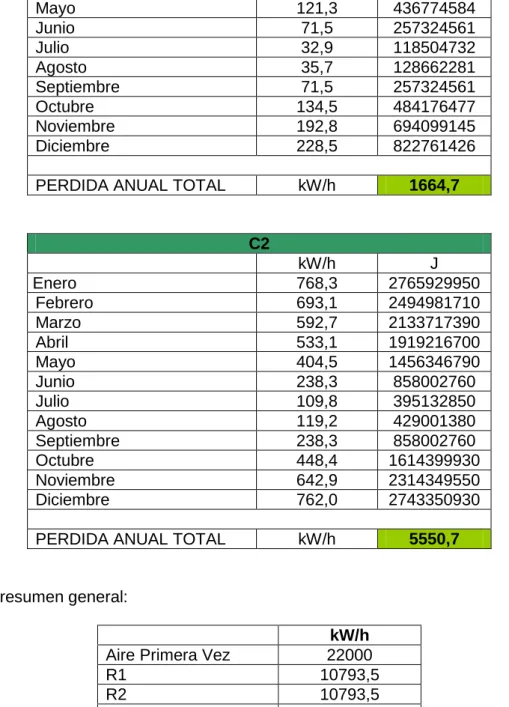 | Mayo | 121,3 | 436774584 |
|---|---|---|
| Junio | 71,5 | 257324561 |
| Julio | 32,9 | 118504732 |
| Agosto | 35,7 | 128662281 |
| Septiembre | 71,5 | 257324561 |
| Octubre | 134,5 | 484176477 |
| Noviembre | 192,8 | 694099145 |
| Diciembre | 228,5 | 822761426 |
| | | |
| PERDIDA ANUAL TOTAL | kW/h | 1664,7 |

| C2 | | |
|---|---|---|
| | kW/h | J |
| Enero | 768,3 | 2765929950 |
| Febrero | 693,1 | 2494981710 |
| Marzo | 592,7 | 2133717390 |
| Abril | 533,1 | 1919216700 |
| Mayo | 404,5 | 1456346790 |
| Junio | 238,3 | 858002760 |
| Julio | 109,8 | 395132850 |
| Agosto | 119,2 | 429001380 |
| Septiembre | 238,3 | 858002760 |
| Octubre | 448,4 | 1614399930 |
| Noviembre | 642,9 | 2314349550 |
| Diciembre | 762,0 | 2743350930 |
| | | |
| PERDIDA ANUAL TOTAL | kW/h | 5550,7 |

resumen general:

| | kW/h |
|---|---|
| Aire Primera Vez | 22000 |
| R1 | 10793,5 |
| R2 | 10793,5 |